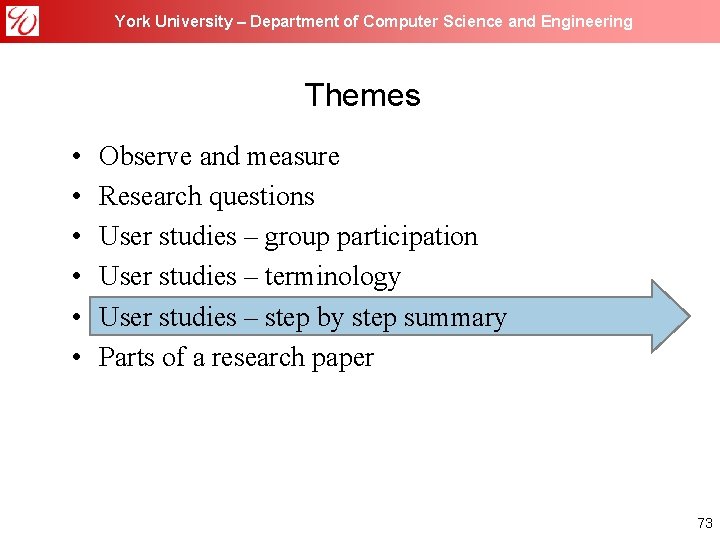 York University – Department of Computer Science and Engineering

Themes

• Observe and measure
• Research questions
• User studies – group participation
• User studies – terminology
• User studies – step by step summary
• Parts of a research paper

73